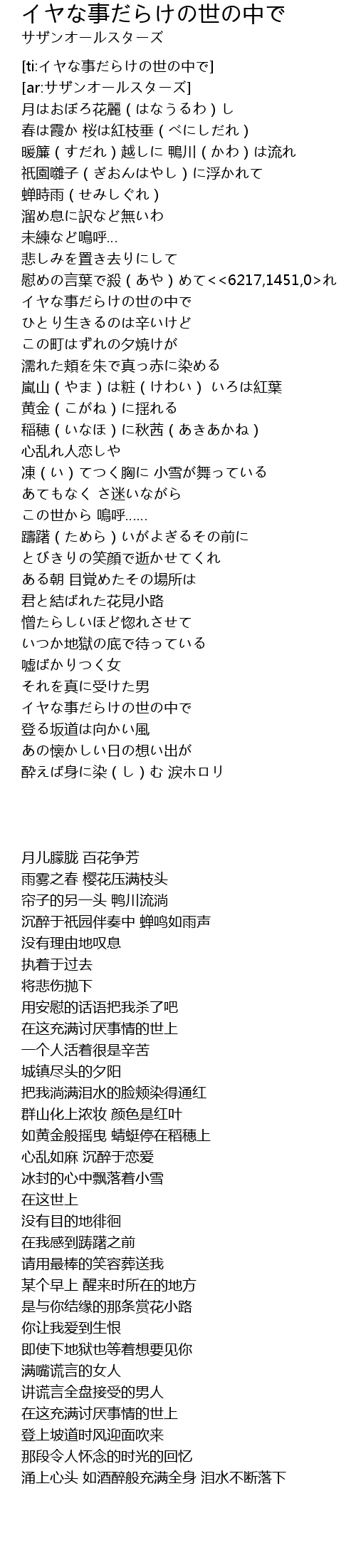 イヤな事だらけの世の中で
サザンオールスターズ

[ti:イヤな事だらけの世の中で]
[ar:サザンオールスターズ]
月はおぼろ花麗（はなうるわ）し
春は霞か 桜は紅枝垂（べにしだれ）
暖簾（すだれ）越しに 鴨川（かわ）は流れ
祇園囃子（ぎおんはやし）に浮かれて
蝉時雨（せみしぐれ）
溜め息に訳など無いわ
未練など嗚呼...
悲しみを置き去りにして
慰めの言葉で殺（あや）めて<<6217,1451,0>れ
イヤな事だらけの世の中で
ひとり生きるのは辛いけど
この町はずれの夕焼けが
濡れた頬を朱で真っ赤に染める
嵐山（やま）は粧（けわい） いろは紅葉
黄金（こがね）に揺れる
稲穂（いなほ）に秋茜（あきあかね）
心乱れ人恋しや
凍（い）てつく胸に 小雪が舞っている
あてもなく さ迷いながら
この世から 嗚呼......
躊躇（ためら）いがよぎるその前に
とびきりの笑顔で逝かせてくれ
ある朝 目覚めたその場所は
君と結ばれた花見小路
憎たらしいほど惚れさせて
いつか地獄の底で待っている
嘘ばかりつく女
それを真に受けた男
イヤな事だらけの世の中で
登る坂道は向かい風
あの懐かしい日の想い出が
酔えば身に染（し）む 涙ホロリ

月儿朦胧 百花争芳
雨雾之春 樱花压满枝头
帘子的另一头 鸭川流淌
沉醉于祇园伴奏中 蝉鸣如雨声
没有理由地叹息
执着于过去
将悲伤抛下
用安慰的话语把我杀了吧
在这充满讨厌事情的世上
一个人活着很是辛苦
城镇尽头的夕阳
把我淌满泪水的脸颊染得通红
群山化上浓妆 颜色是红叶
如黄金般摇曳 蜻蜓停在稻穗上
心乱如麻 沉醉于恋爱
冰封的心中飘落着小雪
在这世上
没有目的地徘徊
在我感到踌躇之前
请用最棒的笑容葬送我
某个早上 醒来时所在的地方
是与你结缘的那条赏花小路
你让我爱到生恨
即使下地狱也等着想要见你
满嘴谎言的女人
讲谎言全盘接受的男人
在这充满讨厌事情的世上
登上坡道时风迎面吹来
那段令人怀念的时光的回忆
涌上心头 如酒醉般充满全身 泪水不断落下